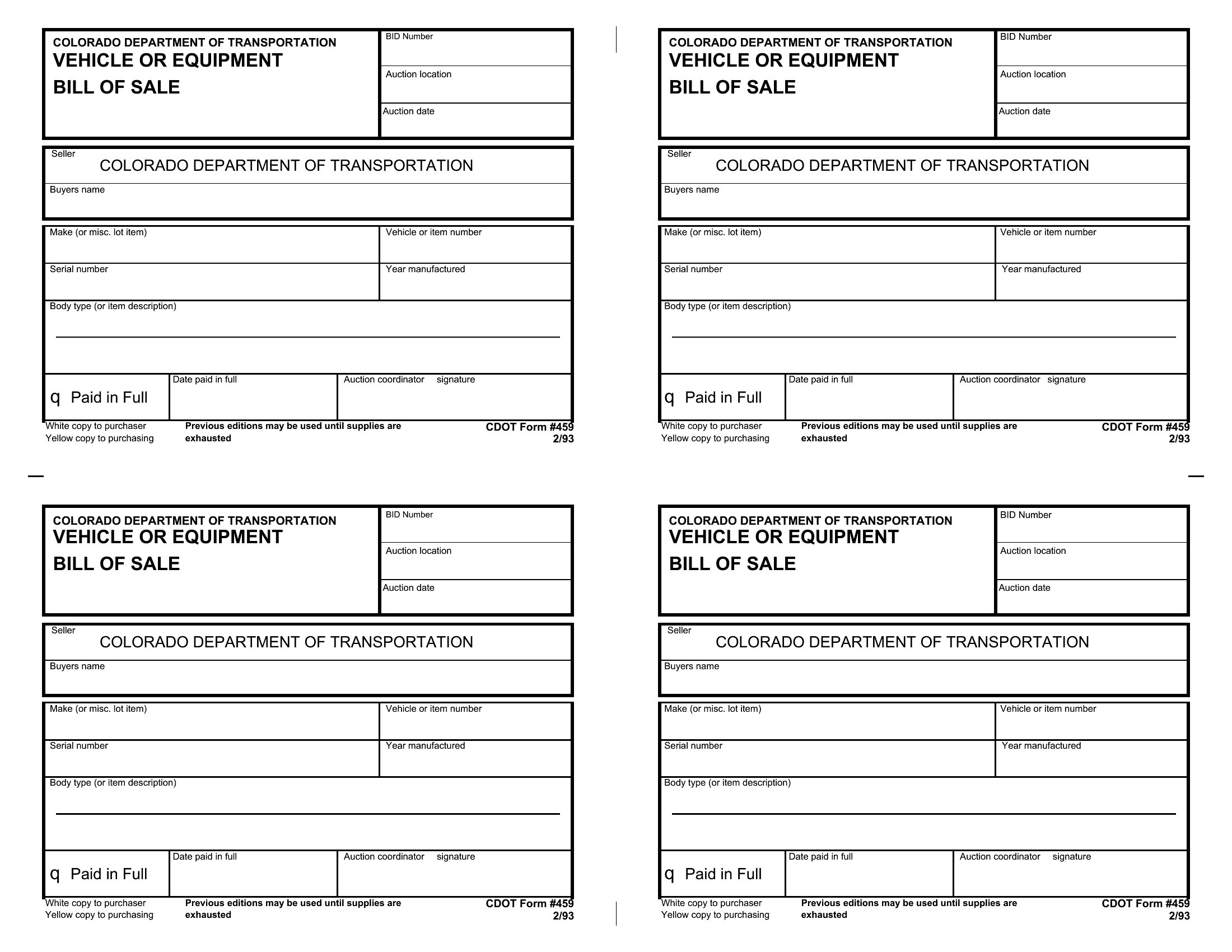 COLORADO DEPARTMENT OF TRANSPORTATION
VEHICLE OR EQUIPMENT
BILL OF SALE

BID Number
Auction location
Auction date

Seller
COLORADO DEPARTMENT OF TRANSPORTATION
Buyers name

Make (or misc. lot item)
Vehicle or item number
Serial number
Year manufactured
Body type (or item description)

q Paid in Full
Date paid in full
Auction coordinator signature

White copy to purchaser
Yellow copy to purchasing
Previous editions may be used until supplies are exhausted
CDOT Form #459
2/93

COLORADO DEPARTMENT OF TRANSPORTATION
VEHICLE OR EQUIPMENT
BILL OF SALE

BID Number
Auction location
Auction date

Seller
COLORADO DEPARTMENT OF TRANSPORTATION
Buyers name

Make (or misc. lot item)
Vehicle or item number
Serial number
Year manufactured
Body type (or item description)

q Paid in Full
Date paid in full
Auction coordinator signature

White copy to purchaser
Yellow copy to purchasing
Previous editions may be used until supplies are exhausted
CDOT Form #459
2/93

COLORADO DEPARTMENT OF TRANSPORTATION
VEHICLE OR EQUIPMENT
BILL OF SALE

BID Number
Auction location
Auction date

Seller
COLORADO DEPARTMENT OF TRANSPORTATION
Buyers name

Make (or misc. lot item)
Vehicle or item number
Serial number
Year manufactured
Body type (or item description)

q Paid in Full
Date paid in full
Auction coordinator signature

White copy to purchaser
Yellow copy to purchasing
Previous editions may be used until supplies are exhausted
CDOT Form #459
2/93

COLORADO DEPARTMENT OF TRANSPORTATION
VEHICLE OR EQUIPMENT
BILL OF SALE

BID Number
Auction location
Auction date

Seller
COLORADO DEPARTMENT OF TRANSPORTATION
Buyers name

Make (or misc. lot item)
Vehicle or item number
Serial number
Year manufactured
Body type (or item description)

q Paid in Full
Date paid in full
Auction coordinator signature

White copy to purchaser
Yellow copy to purchasing
Previous editions may be used until supplies are exhausted
CDOT Form #459
2/93